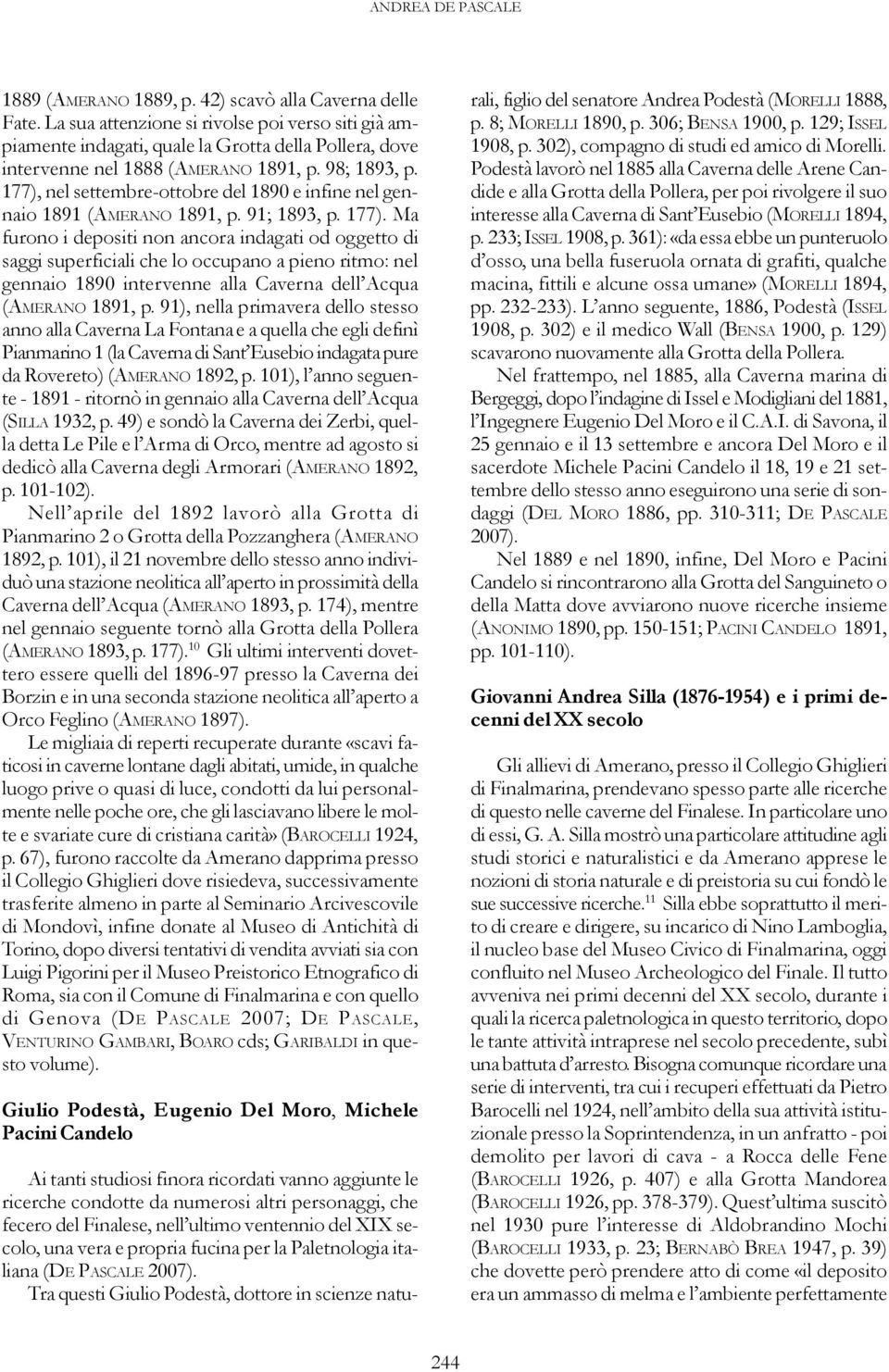 ANDREA DE PASCALE

1889 (AMERANO 1889, p. 42) scavò alla Caverna delle Fate. La sua attenzione si rivolse poi verso siti già ampiamente indagati, quale la Grotta della Pollera, dove intervenne nel 1888 (AMERANO 1891, p. 98; 1893, p. 177), nel settembre-ottobre del 1890 e infine nel gennaio 1891 (AMERANO 1891, p. 91; 1893, p. 177). Ma furono i depositi non ancora indagati od oggetto di saggi superficiali che lo occupano a pieno ritmo: nel gennaio 1890 intervenne alla Caverna dell'Acqua (AMERANO 1891, p. 91), nella primavera dello stesso anno alla Caverna La Fontana e a quella che egli definì Pianmarino 1 (la Caverna di Sant'Eusebio indagata pure da Rovereto) (AMERANO 1892, p. 101), l'anno seguente - 1891 - ritornò in gennaio alla Caverna dell'Acqua (SILLA 1932, p. 49) e sondò la Caverna dei Zerbi, quella detta Le Pile e l'Arma di Orco, mentre ad agosto si dedicò alla Caverna degli Armorari (AMERANO 1892, p. 101-102).

Nell'aprile del 1892 lavorò alla Grotta di Pianmarino 2 o Grotta della Pozzanghera (AMERANO 1892, p. 101), il 21 novembre dello stesso anno individuò una stazione neolitica all'aperto in prossimità della Caverna dell'Acqua (AMERANO 1893, p. 174), mentre nel gennaio seguente tornò alla Grotta della Pollera (AMERANO 1893, p. 177).$^{10}$ Gli ultimi interventi dovettero essere quelli del 1896-97 presso la Caverna dei Borzin e in una seconda stazione neolitica all'aperto a Orco Feglino (AMERANO 1897).

Le migliaia di reperti recuperate durante «scavi faticosi in caverne lontane dagli abitati, umide, in qualche luogo prive o quasi di luce, condotti da lui personalmente nelle poche ore, che gli lasciavano libere le molte e svariate cure di cristiana carità» (BAROCELLI 1924, p. 67), furono raccolte da Amerano dapprima presso il Collegio Ghiglieri dove risiedeva, successivamente trasferite almeno in parte al Seminario Arcivescovile di Mondovì, infine donate al Museo di Antichità di Torino, dopo diversi tentativi di vendita avviati sia con Luigi Pigorini per il Museo Preistorico Etnografico di Roma, sia con il Comune di Finalmarina e con quello di Genova (DE PASCALE 2007; DE PASCALE, VENTURINO GAMBARI, BOARO cds; GARIBALDI in questo volume).

Giulio Podestà, Eugenio Del Moro, Michele Pacini Candelo

Ai tanti studiosi finora ricordati vanno aggiunte le ricerche condotte da numerosi altri personaggi, che fecero del Finalese, nell'ultimo ventennio del XIX secolo, una vera e propria fucina per la Paletnologia italiana (DE PASCALE 2007).

Tra questi Giulio Podestà, dottore in scienze naturali, figlio del senatore Andrea Podestà (MORELLI 1888, p. 8; MORELLI 1890, p. 306; BENSA 1900, p. 129; ISSEL 1908, p. 302), compagno di studi ed amico di Morelli. Podestà lavorò nel 1885 alla Caverna delle Arene Candide e alla Grotta della Pollera, per poi rivolgere il suo interesse alla Caverna di Sant'Eusebio (MORELLI 1894, p. 233; ISSEL 1908, p. 361): «da essa ebbe un punteruolo d'osso, una bella fuseruola ornata di grafiti, qualche macina, fittili e alcune ossa umane» (MORELLI 1894, pp. 232-233). L'anno seguente, 1886, Podestà (ISSEL 1908, p. 302) e il medico Wall (BENSA 1900, p. 129) scavarono nuovamente alla Grotta della Pollera.

Nel frattempo, nel 1885, alla Caverna marina di Bergeggi, dopo l'indagine di Issel e Modigliani del 1881, l'Ingegnere Eugenio Del Moro e il C.A.I. di Savona, il 25 gennaio e il 13 settembre e ancora Del Moro e il sacerdote Michele Pacini Candelo il 18, 19 e 21 settembre dello stesso anno eseguirono una serie di sondaggi (DEL MORO 1886, pp. 310-311; DE PASCALE 2007).

Nel 1889 e nel 1890, infine, Del Moro e Pacini Candelo si rincontrarono alla Grotta del Sanguineto o della Matta dove avviarono nuove ricerche insieme (ANONIMO 1890, pp. 150-151; PACINI CANDELO 1891, pp. 101-110).

Giovanni Andrea Silla (1876-1954) e i primi decenni del XX secolo

Gli allievi di Amerano, presso il Collegio Ghiglieri di Finalmarina, prendevano spesso parte alle ricerche di questo nelle caverne del Finalese. In particolare uno di essi, G. A. Silla mostrò una particolare attitudine agli studi storici e naturalistici e da Amerano apprese le nozioni di storia naturale e di preistoria su cui fondò le sue successive ricerche.$^{11}$ Silla ebbe soprattutto il merito di creare e dirigere, su incarico di Nino Lamboglia, il nucleo base del Museo Civico di Finalmarina, oggi confluito nel Museo Archeologico del Finale. Il tutto avveniva nei primi decenni del XX secolo, durante i quali la ricerca paletnologica in questo territorio, dopo le tante attività intraprese nel secolo precedente, subì una battuta d'arresto. Bisogna comunque ricordare una serie di interventi, tra cui i recuperi effettuati da Pietro Barocelli nel 1924, nell'ambito della sua attività istituzionale presso la Soprintendenza, in un anfratto - poi demolito per lavori di cava - a Rocca delle Fene (BAROCELLI 1926, p. 407) e alla Grotta Mandorea (BAROCELLI 1926, pp. 378-379). Quest'ultima suscitò nel 1930 pure l'interesse di Aldobrandino Mochi (BAROCELLI 1933, p. 23; BERNABÒ BREA 1947, p. 39) che dovette però prendere atto di come «il deposito era un ammasso di melma e l'ambiente perfettamente

244